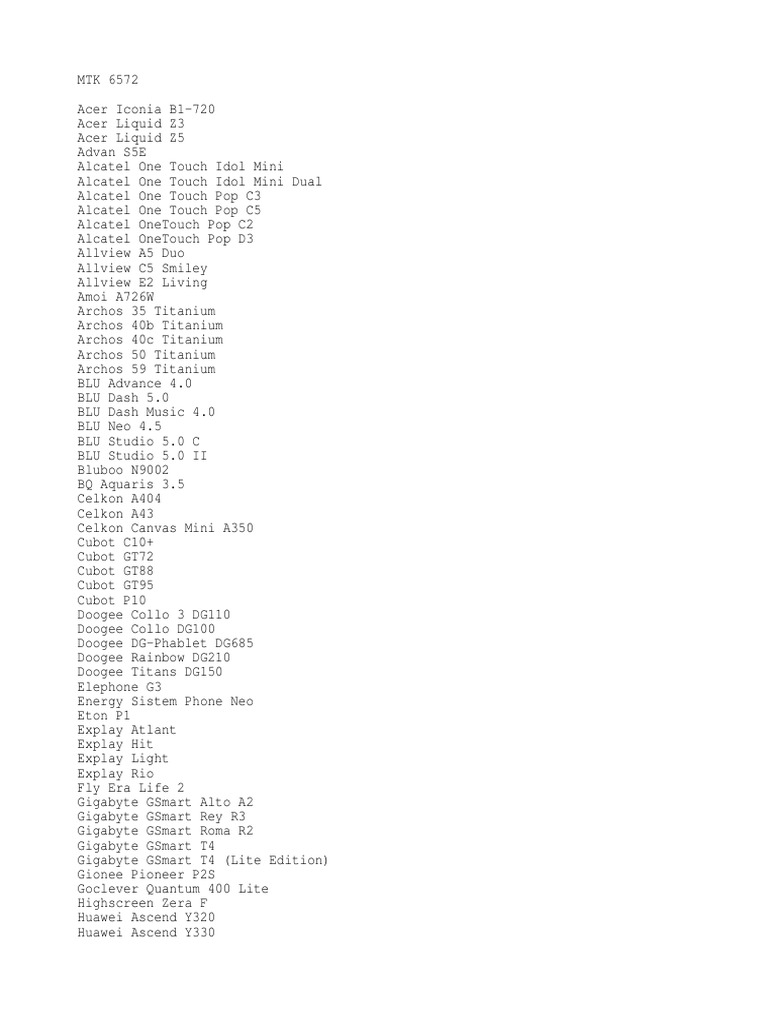 MTK 6572

Acer Iconia B1-720
Acer Liquid Z3
Acer Liquid Z5
Advan S5E
Alcatel One Touch Idol Mini
Alcatel One Touch Idol Mini Dual
Alcatel One Touch Pop C3
Alcatel One Touch Pop C5
Alcatel OneTouch Pop C2
Alcatel OneTouch Pop D3
Allview A5 Duo
Allview C5 Smiley
Allview E2 Living
Amoi A726W
Archos 35 Titanium
Archos 40b Titanium
Archos 40c Titanium
Archos 50 Titanium
Archos 59 Titanium
BLU Advance 4.0
BLU Dash 5.0
BLU Dash Music 4.0
BLU Neo 4.5
BLU Studio 5.0 C
BLU Studio 5.0 II
Bluboo N9002
BQ Aquaris 3.5
Celkon A404
Celkon A43
Celkon Canvas Mini A350
Cubot C10+
Cubot GT72
Cubot GT88
Cubot GT95
Cubot P10
Doogee Collo 3 DG110
Doogee Collo DG100
Doogee DG-Phablet DG685
Doogee Rainbow DG210
Doogee Titans DG150
Elephone G3
Energy Sistem Phone Neo
Eton P1
Explay Atlant
Explay Hit
Explay Light
Explay Rio
Fly Era Life 2
Gigabyte GSmart Alto A2
Gigabyte GSmart Rey R3
Gigabyte GSmart Roma R2
Gigabyte GSmart T4
Gigabyte GSmart T4 (Lite Edition)
Gionee Pioneer P2S
Goclever Quantum 400 Lite
Highscreen Zera F
Huawei Ascend Y320
Huawei Ascend Y330